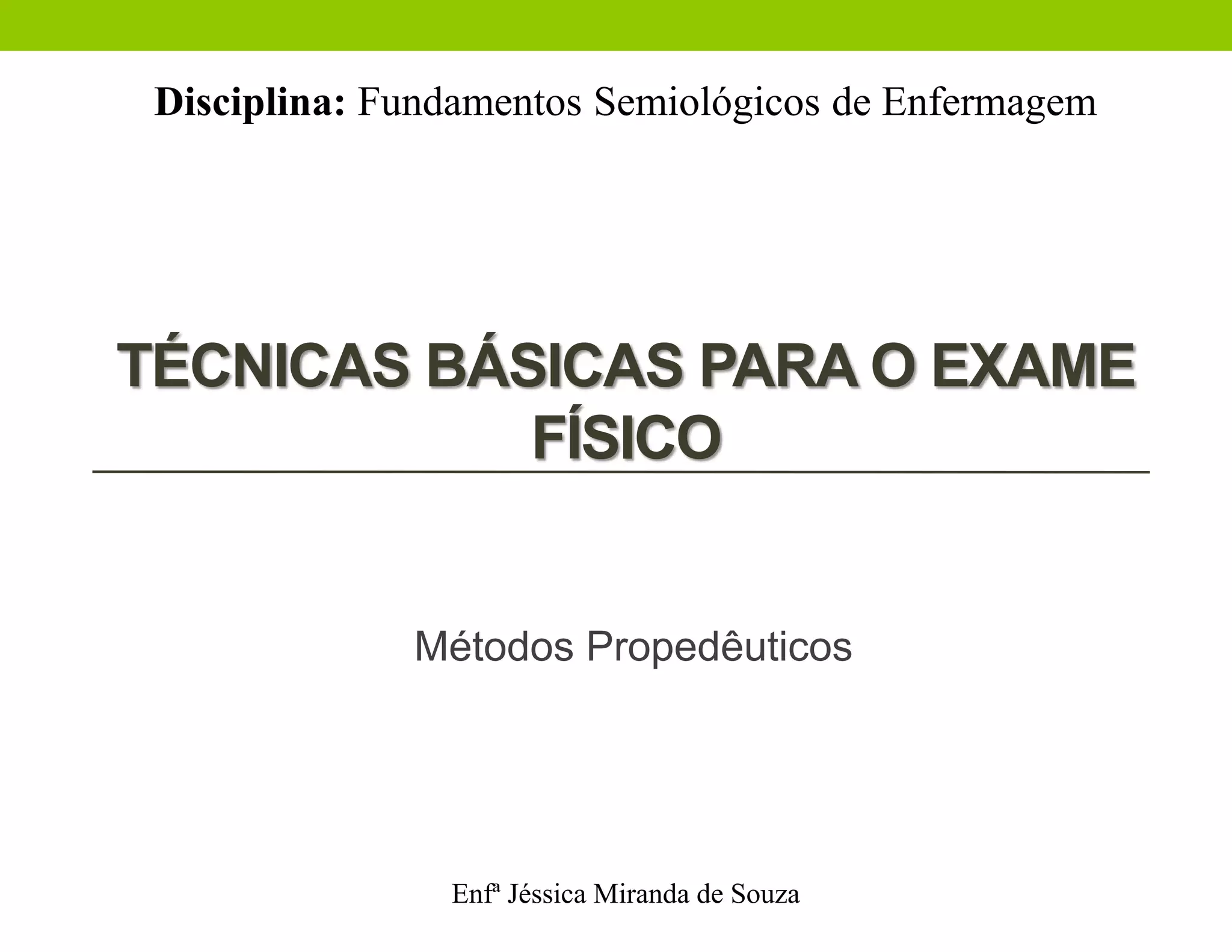 Disciplina: Fundamentos Semiológicos de Enfermagem

TÉCNICAS BÁSICAS PARA O EXAME FÍSICO

Métodos Propedêuticos

Enfª Jéssica Miranda de Souza